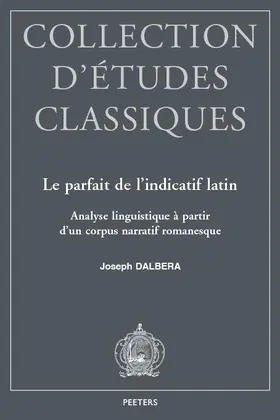 COLLECTION D'ÉTUDES CLASSIQUES

Le parfait de l'indicatif latin

Analyse linguistique à partir d'un corpus narratif romanesque

Joseph DALBERA

PEETERS